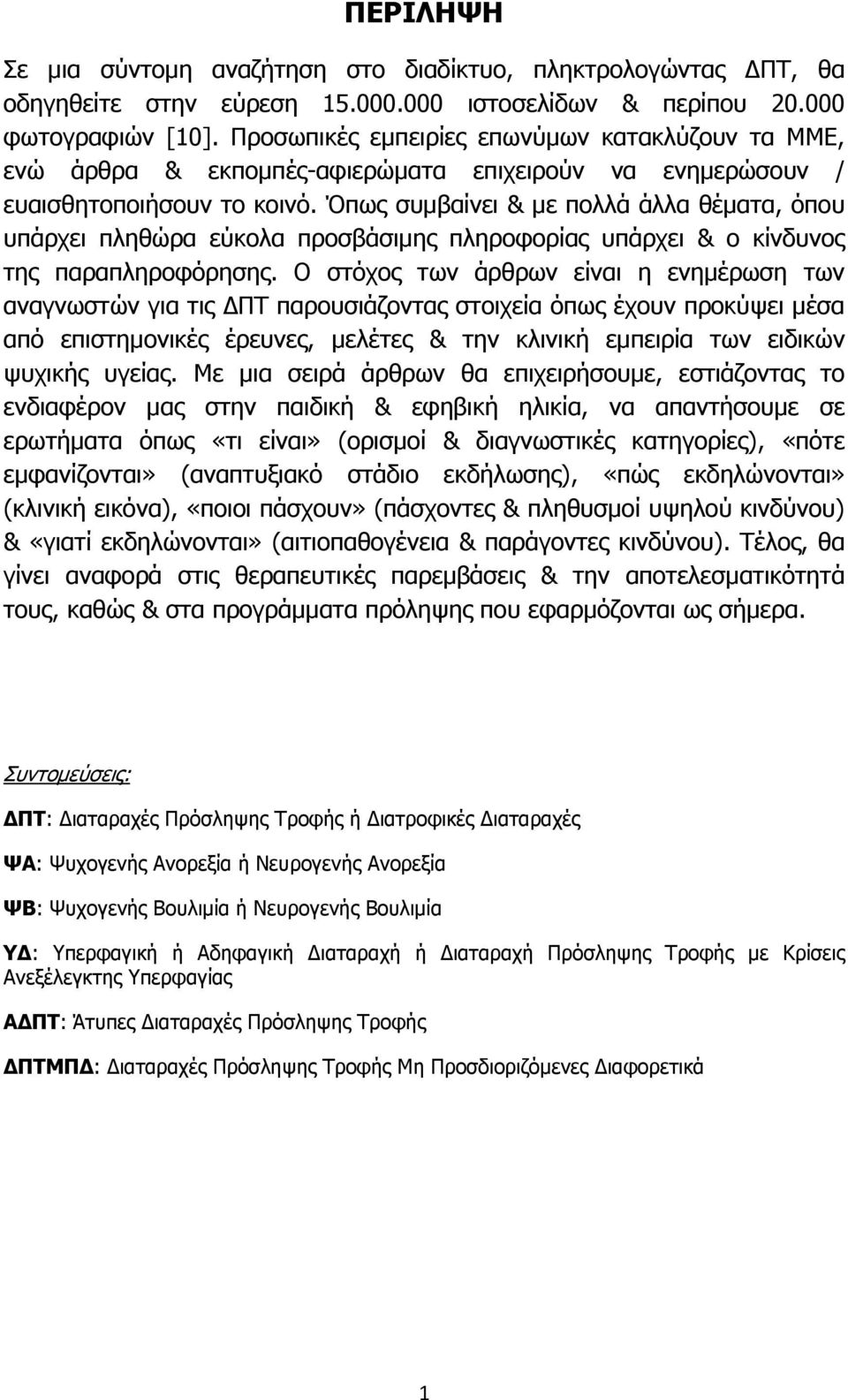 ΠΕΡΙΛΗΨΗ

Σε μια σύντομη αναζήτηση στο διαδίκτυο, πληκτρολογώντας ΔΠΤ, θα οδηγηθείτε στην εύρεση 15.000.000 ιστοσελίδων & περίπου 20.000 φωτογραφιών [10]. Προσωπικές εμπειρίες επωνύμων κατακλύζουν τα ΜΜΕ, ενώ άρθρα & εκπομπές-αφιερώματα επιχειρούν να ενημερώσουν / ευαισθητοποιήσουν το κοινό. Όπως συμβαίνει & με πολλά άλλα θέματα, όπου υπάρχει πληθώρα εύκολα προσβάσιμης πληροφορίας υπάρχει & ο κίνδυνος της παραπληροφόρησης. Ο στόχος των άρθρων είναι η ενημέρωση των αναγνωστών για τις ΔΠΤ παρουσιάζοντας στοιχεία όπως έχουν προκύψει μέσα από επιστημονικές έρευνες, μελέτες & την κλινική εμπειρία των ειδικών ψυχικής υγείας. Με μια σειρά άρθρων θα επιχειρήσουμε, εστιάζοντας το ενδιαφέρον μας στην παιδική & εφηβική ηλικία, να απαντήσουμε σε ερωτήματα όπως «τι είναι» (ορισμοί & διαγνωστικές κατηγορίες), «πότε εμφανίζονται» (αναπτυξιακό στάδιο εκδήλωσης), «πώς εκδηλώνονται» (κλινική εικόνα), «ποιοι πάσχουν» (πάσχοντες & πληθυσμοί υψηλού κινδύνου) & «γιατί εκδηλώνονται» (αιτιοπαθογένεια & παράγοντες κινδύνου). Τέλος, θα γίνει αναφορά στις θεραπευτικές παρεμβάσεις & την αποτελεσματικότητά τους, καθώς & στα προγράμματα πρόληψης που εφαρμόζονται ως σήμερα.

Συντομεύσεις:

ΔΠΤ: Διαταραχές Πρόσληψης Τροφής ή Διατροφικές Διαταραχές

ΨΑ: Ψυχογενής Ανορεξία ή Νευρογενής Ανορεξία

ΨΒ: Ψυχογενής Βουλιμία ή Νευρογενής Βουλιμία

ΥΔ: Υπερφαγική ή Αδηφαγική Διαταραχή ή Διαταραχή Πρόσληψης Τροφής με Κρίσεις Ανεξέλεγκτης Υπερφαγίας

ΑΔΠΤ: Άτυπες Διαταραχές Πρόσληψης Τροφής

ΔΠΤΜΠΔ: Διαταραχές Πρόσληψης Τροφής Μη Προσδιοριζόμενες Διαφορετικά

1